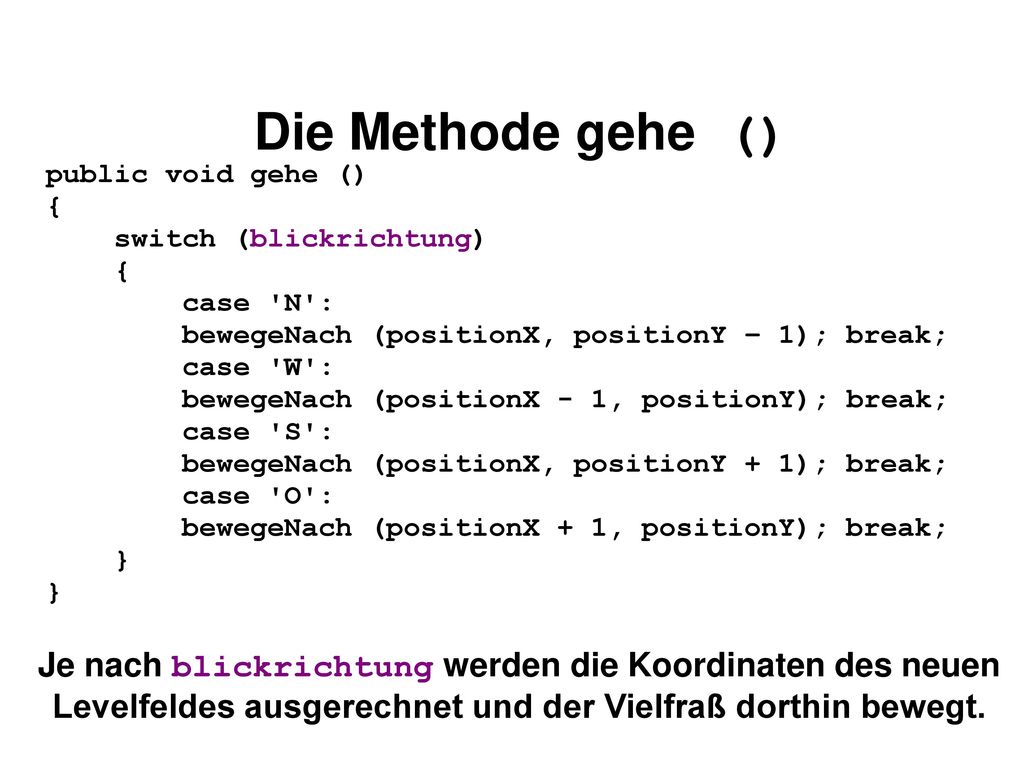 Die Methode gehe ()

public void gehe ()
{
    switch (blickrichtung)
    {
        case 'N':
        bewegeNach (positionX, positionY – 1); break;
        case 'W':
        bewegeNach (positionX - 1, positionY); break;
        case 'S':
        bewegeNach (positionX, positionY + 1); break;
        case 'O':
        bewegeNach (positionX + 1, positionY); break;
    }
}

Je nach blickrichtung werden die Koordinaten des neuen Levelfeldes ausgerechnet und der Vielfraß dorthin bewegt.